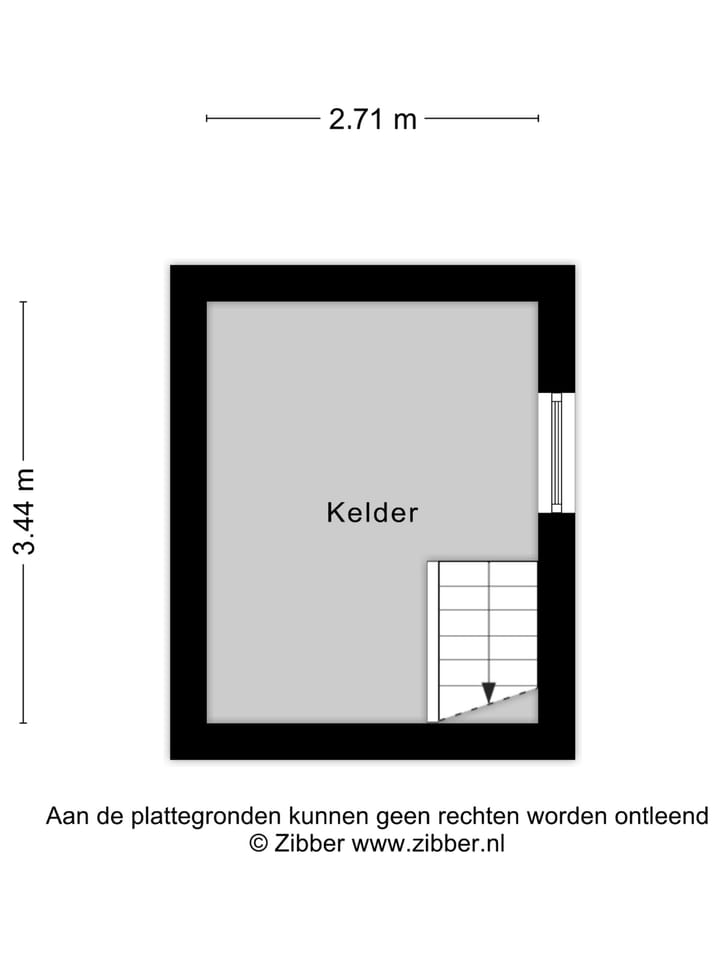 2.71 m

3.44 m

Kelder

Aan de plattegronden kunnen geen rechten worden ontleend
© Zibber www.zibber.nl